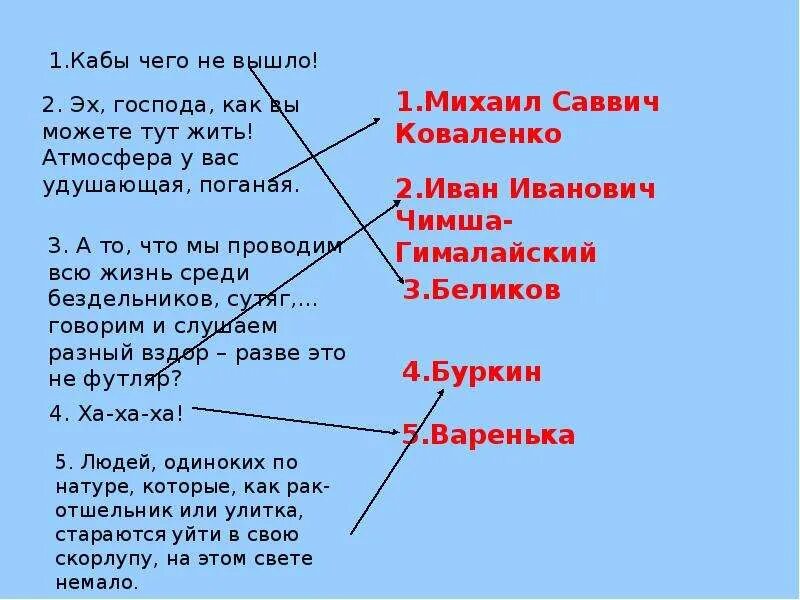 1.Кабы чего не вышло!

2. Эх, господа, как вы можете тут жить! Атмосфера у вас удушающая, поганая.

3. А то, что мы проводим всю жизнь среди бездельников, сутяг,… говорим и слушаем разный вздор – разве это не футляр?

4. Ха-ха-ха!

5. Людей, одиноких по натуре, которые, как рак-отшельник или улитка, стараются уйти в свою скорлупу, на этом свете немало.

1.Михаил Саввич Коваленко

2.Иван Иванович Чимша-Гималайский

3.Беликов

4.Буркин

5.Варенька